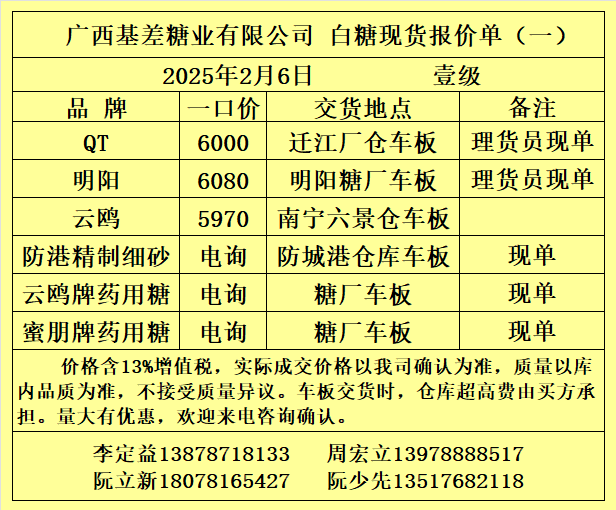 广西基差糖业有限公司 白糖现货报价单（一）

2025年2月6日 壹级

| 品 牌 | 一口价 | 交货地点 | 备注 |
|---|---|---|---|
| QT | 6000 | 迁江厂仓车板 | 理货员现单 |
| 明阳 | 6080 | 明阳糖厂车板 | 理货员现单 |
| 云鸥 | 5970 | 南宁六景仓车板 | |
| 防港精制细砂 | 电询 | 防城港仓库车板 | 现单 |
| 云鸥牌药用糖 | 电询 | 糖厂车板 | 现单 |
| 蜜朋牌药用糖 | 电询 | 糖厂车板 | 现单 |

价格含13%增值税，实际成交价格以我司确认为准，质量以库内品质为准，不接受质量异议。车板交货时，仓库超高费由买方承担。量大有优惠，欢迎来电咨询确认。

李定益13878718133 周宏立13978888517
阮立新18078165427 阮少先13517682118